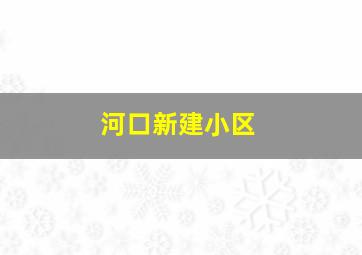 河口新建小区